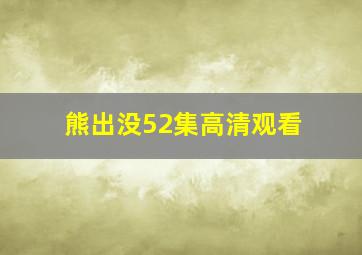 熊出没52集高清观看